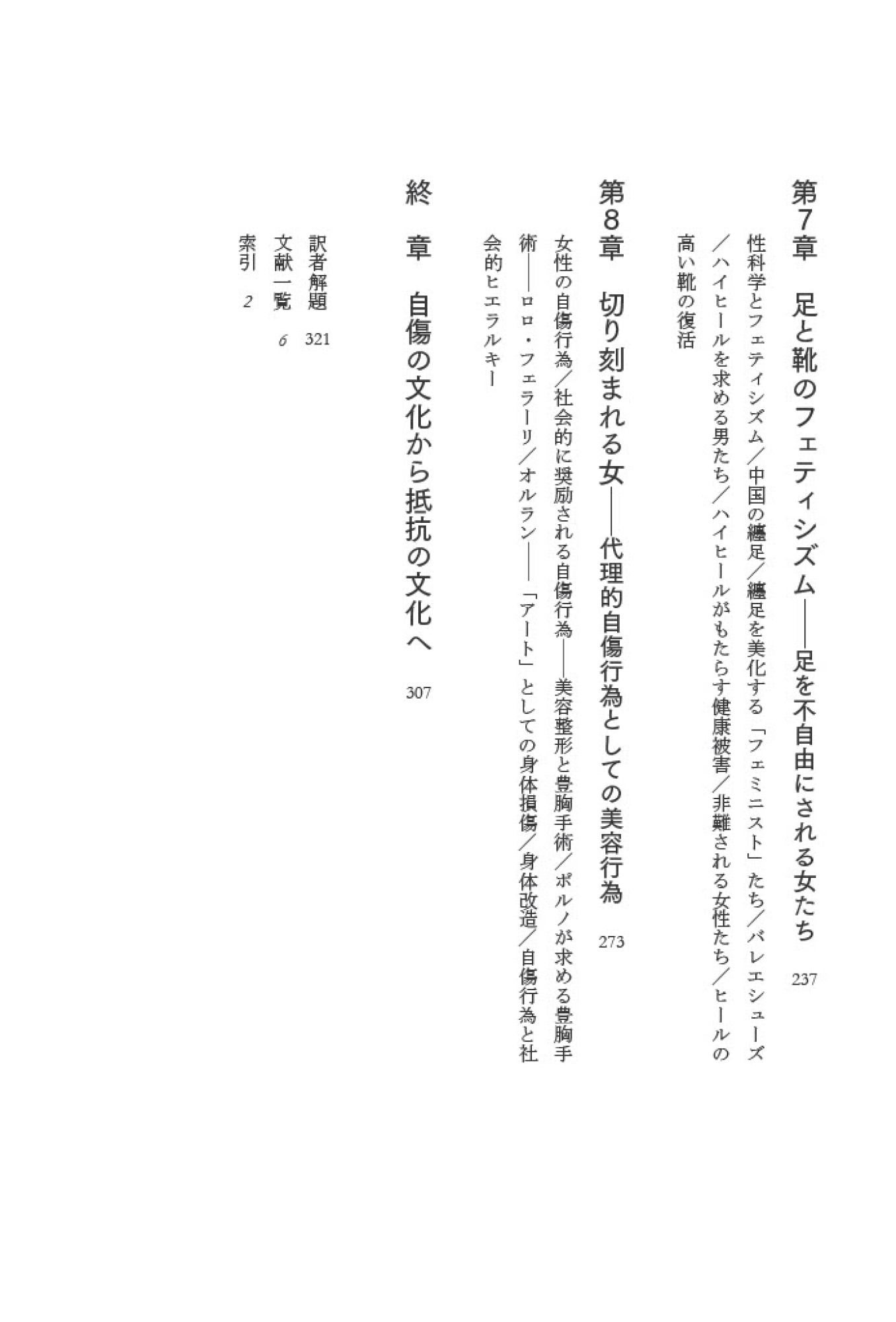 第7章　足と靴のフェティシズム――足を不自由にされる女たち　237

性科学とフェティシズム／中国の纏足／纏足を美化する「フェミニスト」たち／バレエシューズ／ハイヒールを求める男たち／ハイヒールがもたらす健康被害／非難される女性たち／ヒールの高い靴の復活

第8章　切り刻まれる女――代理的自傷行為としての美容行為　273

女性の自傷行為／社会的に奨励される自傷行為――美容整形と豊胸手術／ポルノが求める豊胸手術――ロロ・フェラーリ／オルラン――「アート」としての身体損傷／身体改造／自傷行為と社会的ヒエラルキー

終　章　自傷の文化から抵抗の文化へ　307

訳者解題　321
文献一覧　6
索引　2